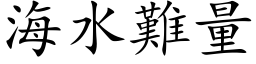 海水難量